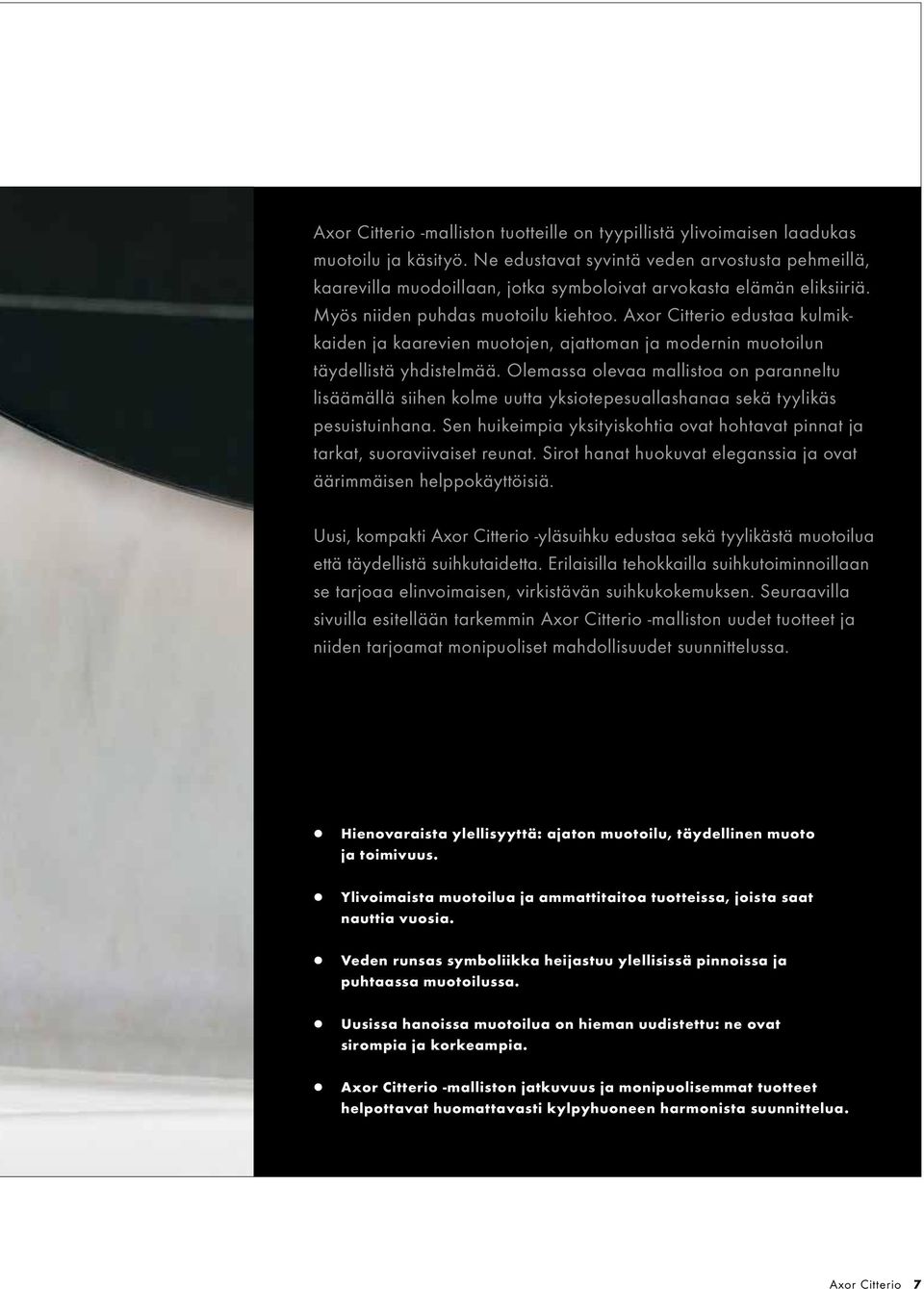 Axor Citterio -malliston tuotteille on tyypillistä ylivoimaisen laadukas muotoilu ja käsityö. Ne edustavat syvintä veden arvostusta pehmeillä, kaarevilla muodoillaan, jotka symboloivat arvokasta elämän eliksiiriä. Myös niiden puhdas muotoilu kiehtoo. Axor Citterio edustaa kulmikkaiden ja kaarevien muotojen, ajattoman ja modernin muotoilun täydellistä yhdistelmää. Olemassa olevaa mallistoa on paranneltu lisäämällä siihen kolme uutta yksiotepesuallashanaa sekä tyylikäs pesuistuinhana. Sen huikeimpia yksityiskohtia ovat hohtavat pinnat ja tarkat, suoraviivaiset reunat. Sirot hanat huokuvat eleganssia ja ovat äärimmäisen helppokäyttöisiä.

Uusi, kompakti Axor Citterio -yläsuihku edustaa sekä tyylikästä muotoilua että täydellistä suihkutaidetta. Erilaisilla tehokkailla suihkutoiminnoillaan se tarjoaa elinvoimaisen, virkistävän suihkukokemuksen. Seuraavilla sivuilla esitellään tarkemmin Axor Citterio -malliston uudet tuotteet ja niiden tarjoamat monipuoliset mahdollisuudet suunnittelussa.

• Hienovaraista ylellisyyttä: ajaton muotoilu, täydellinen muoto ja toimivuus.

• Ylivoimaista muotoilua ja ammattitaitoa tuotteissa, joista saat nauttia vuosia.

• Veden runsas symboliikka heijastuu ylellisissä pinnoissa ja puhtaassa muotoilussa.

• Uusissa hanoissa muotoilua on hieman uudistettu: ne ovat sirompia ja korkeampia.

• Axor Citterio -malliston jatkuvuus ja monipuolisemmat tuotteet helpottavat huomattavasti kylpyhuoneen harmonista suunnittelua.

Axor Citterio 7